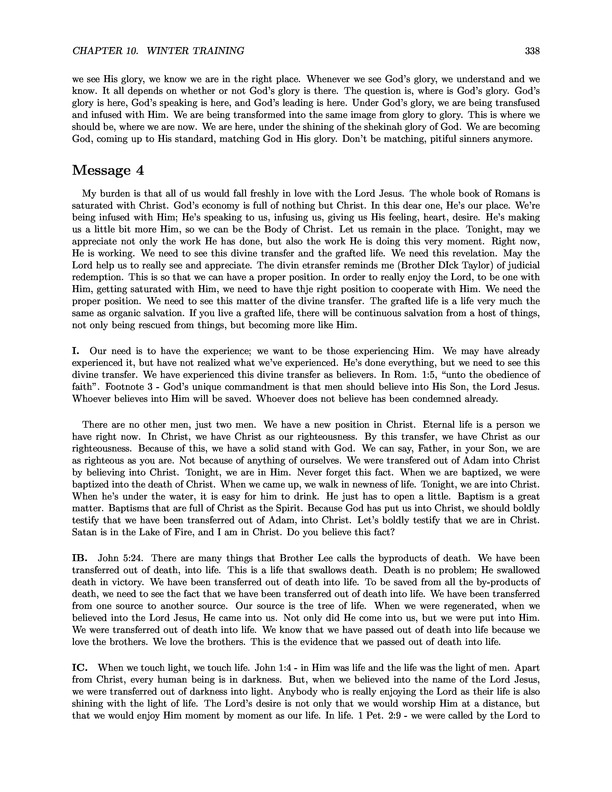 CHAPTER 10. WINTER TRAINING 338

we see His glory, we know we are in the right place. Whenever we see God's glory, we understand and we know. It all depends on whether or not God's glory is there. The question is, where is God's glory. God's glory is here, God's speaking is here, and God's leading is here. Under God's glory, we are being transfused and infused with Him. We are being transformed into the same image from glory to glory. This is where we should be, where we are now. We are here, under the shining of the shekinah glory of God. We are becoming God, coming up to His standard, matching God in His glory. Don't be matching, pitiful sinners anymore.

Message 4

My burden is that all of us would fall freshly in love with the Lord Jesus. The whole book of Romans is saturated with Christ. God's economy is full of nothing but Christ. In this dear one, He's our place. We're being infused with Him; He's speaking to us, infusing us, giving us His feeling, heart, desire. He's making us a little bit more Him, so we can be the Body of Christ. Let us remain in the place. Tonight, may we appreciate not only the work He has done, but also the work He is doing this very moment. Right now, He is working. We need to see this divine transfer and the grafted life. We need this revelation. May the Lord help us to really see and appreciate. The divin etransfer reminds me (Brother DIck Taylor) of judicial redemption. This is so that we can have a proper position. In order to really enjoy the Lord, to be one with Him, getting saturated with Him, we need to have thje right position to cooperate with Him. We need the proper position. We need to see this matter of the divine transfer. The grafted life is a life very much the same as organic salvation. If you live a grafted life, there will be continuous salvation from a host of things, not only being rescued from things, but becoming more like Him.

I. Our need is to have the experience; we want to be those experiencing Him. We may have already experienced it, but have not realized what we've experienced. He's done everything, but we need to see this divine transfer. We have experienced this divine transfer as believers. In Rom. 1:5, "unto the obedience of faith". Footnote 3 - God's unique commandment is that men should believe into His Son, the Lord Jesus. Whoever believes into Him will be saved. Whoever does not believe has been condemned already.

There are no other men, just two men. We have a new position in Christ. Eternal life is a person we have right now. In Christ, we have Christ as our righteousness. By this transfer, we have Christ as our righteousness. Because of this, we have a solid stand with God. We can say, Father, in your Son, we are as righteous as you are. Not because of anything of ourselves. We were transfered out of Adam into Christ by believing into Christ. Tonight, we are in Him. Never forget this fact. When we are baptized, we were baptized into the death of Christ. When we came up, we walk in newness of life. Tonight, we are into Christ. When he's under the water, it is easy for him to drink. He just has to open a little. Baptism is a great matter. Baptisms that are full of Christ as the Spirit. Because God has put us into Christ, we should boldly testify that we have been transferred out of Adam, into Christ. Let's boldly testify that we are in Christ. Satan is in the Lake of Fire, and I am in Christ. Do you believe this fact?

IB. John 5:24. There are many things that Brother Lee calls the byproducts of death. We have been transferred out of death, into life. This is a life that swallows death. Death is no problem; He swallowed death in victory. We have been transferred out of death into life. To be saved from all the by-products of death, we need to see the fact that we have been transferred out of death into life. We have been transferred from one source to another source. Our source is the tree of life. When we were regenerated, when we believed into the Lord Jesus, He came into us. Not only did He come into us, but we were put into Him. We were transferred out of death into life. We know that we have passed out of death into life because we love the brothers. We love the brothers. This is the evidence that we passed out of death into life.

IC. When we touch light, we touch life. John 1:4 - in Him was life and the life was the light of men. Apart from Christ, every human being is in darkness. But, when we believed into the name of the Lord Jesus, we were transferred out of darkness into light. Anybody who is really enjoying the Lord as their life is also shining with the light of life. The Lord's desire is not only that we would worship Him at a distance, but that we would enjoy Him moment by moment as our life. In life. 1 Pet. 2:9 - we were called by the Lord to